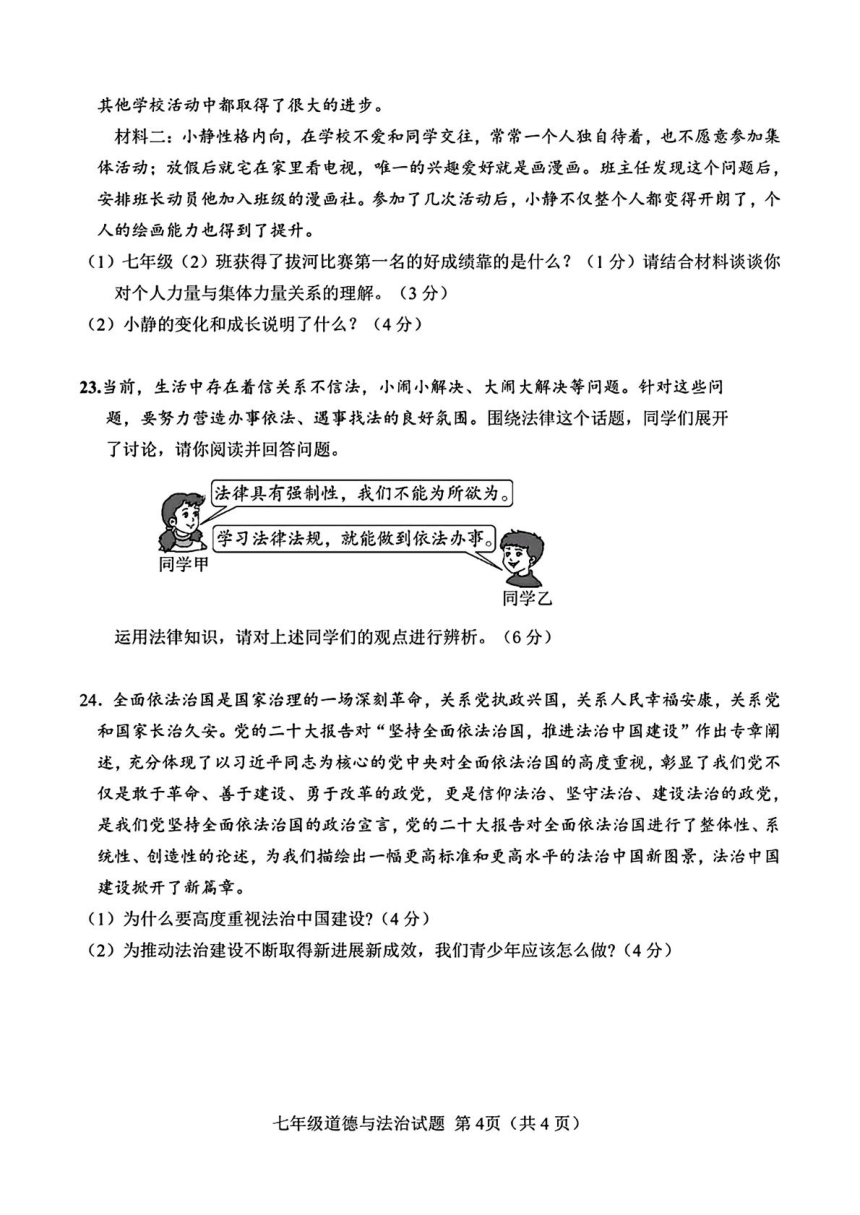 其他学校活动中都取得了很大的进步。

材料二：小静性格内向，在学校不爱和同学交往，常常一个人独自待着，也不愿意参加集体活动；放假后就宅在家里看电视，唯一的兴趣爱好就是画漫画。班主任发现这个问题后，安排班长动员他加入班级的漫画社。参加了几次活动后，小静不仅整个人都变得开朗了，个人的绘画能力也得到了提升。

（1）七年级（2）班获得了拔河比赛第一名的好成绩靠的是什么？（1分）请结合材料谈谈你对个人力量与集体力量关系的理解。（3分）

（2）小静的变化和成长说明了什么？（4分）

23.当前，生活中存在着信关系不信法，小闹小解决、大闹大解决等问题。针对这些问题，要努力营造办事依法、遇事找法的良好氛围。围绕法律这个话题，同学们展开了讨论，请你阅读并回答问题。

法律具有强制性，我们不能为所欲为。

学习法律法规，就能做到依法办事。

同学甲

同学乙

运用法律知识，请对上述同学们的观点进行辨析。（6分）

24. 全面依法治国是国家治理的一场深刻革命，关系党执政兴国，关系人民幸福安康，关系党和国家长治久安。党的二十大报告对“坚持全面依法治国，推进法治中国建设”作出专章阐述，充分体现了以习近平同志为核心的党中央对全面依法治国的高度重视，彰显了我们党不仅是敢于革命、善于建设、勇于改革的政党，更是信仰法治、坚守法治、建设法治的政党，是我们党坚持全面依法治国的政治宣言，党的二十大报告对全面依法治国进行了整体性、系统性、创造性的论述，为我们描绘出一幅更高标准和更高水平的法治中国新图景，法治中国建设掀开了新篇章。

（1）为什么要高度重视法治中国建设?（4分）

（2）为推动法治建设不断取得新进展新成效，我们青少年应该怎么做?（4分）

七年级道德与法治试题 第4页（共4页）